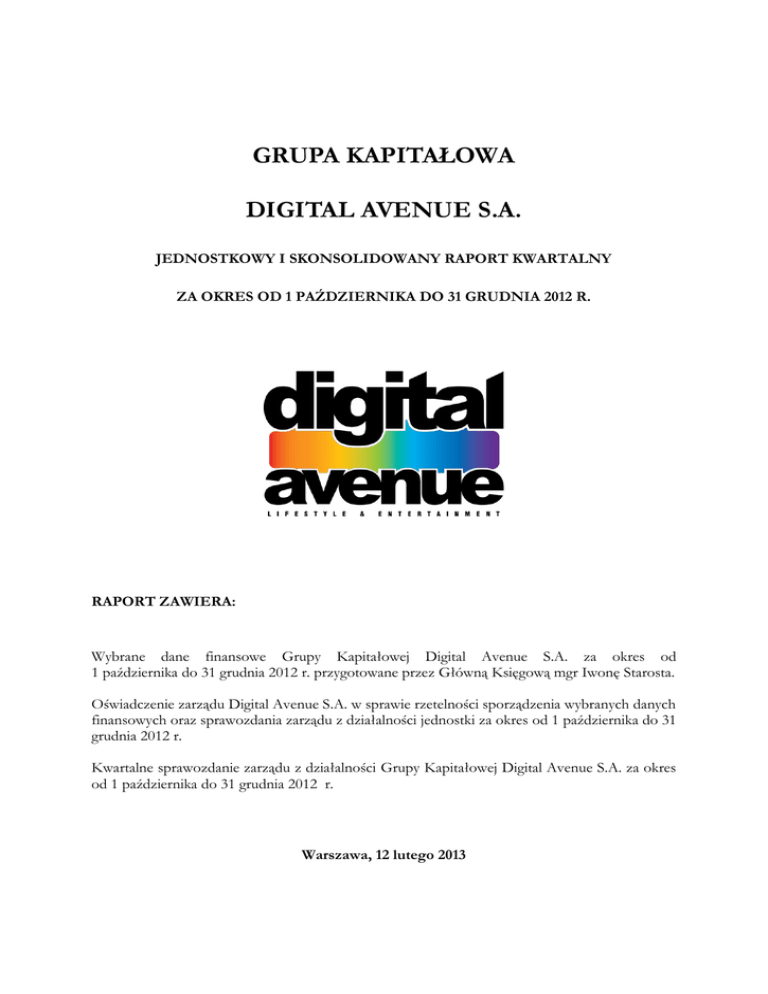 GRUPA KAPITAŁOWA

DIGITAL AVENUE S.A.

JEDNOSTKOWY I SKONSOLIDOWANY RAPORT KWARTALNY

ZA OKRES OD 1 PAŹDZIERNIKA DO 31 GRUDNIA 2012 R.

digital avenue

LIFESTYLE & ENTERTAINMENT

RAPORT ZAWIERA:

Wybrane dane finansowe Grupy Kapitałowej Digital Avenue S.A. za okres od 1 października do 31 grudnia 2012 r. przygotowane przez Główną Księgową mgr Iwonę Starosta.

Oświadczenie zarządu Digital Avenue S.A. w sprawie rzetelności sporządzenia wybranych danych finansowych oraz sprawozdania zarządu z działalności jednostki za okres od 1 października do 31 grudnia 2012 r.

Kwartalne sprawozdanie zarządu z działalności Grupy Kapitałowej Digital Avenue S.A. za okres od 1 października do 31 grudnia 2012 r.

Warszawa, 12 lutego 2013